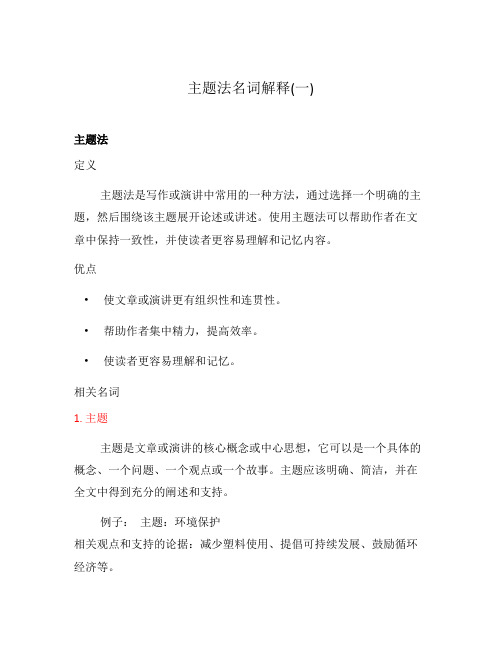 主题法名词解释(一)

主题法

定义

主题法是写作或演讲中常用的一种方法，通过选择一个明确的主题，然后围绕该主题展开论述或讲述。使用主题法可以帮助作者在文章中保持一致性，并使读者更容易理解和记忆内容。

优点

• 使文章或演讲更有组织性和连贯性。

• 帮助作者集中精力，提高效率。

• 使读者更容易理解和记忆。

相关名词

1. 主题

主题是文章或演讲的核心概念或中心思想，它可以是一个具体的概念、一个问题、一个观点或一个故事。主题应该明确、简洁，并在全文中得到充分的阐述和支持。

例子： 主题：环境保护
相关观点和支持的论据：减少塑料使用、提倡可持续发展、鼓励循环经济等。